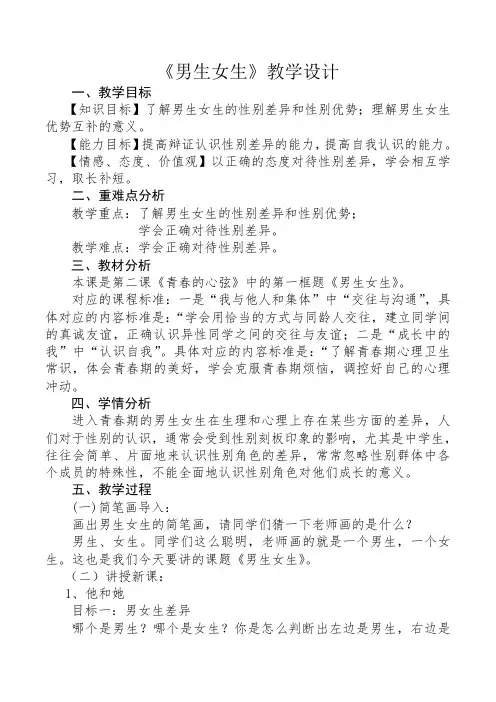 《男生女生》教学设计

一、教学目标

【知识目标】了解男生女生的性别差异和性别优势；理解男生女生优势互补的意义。

【能力目标】提高辩证认识性别差异的能力，提高自我认识的能力。

【情感、态度、价值观】以正确的态度对待性别差异，学会相互学习，取长补短。

二、重难点分析

教学重点：了解男生女生的性别差异和性别优势；
学会正确对待性别差异。

教学难点：学会正确对待性别差异。

三、教材分析

本课是第二课《青春的心弦》中的第一框题《男生女生》。

对应的课程标准：一是“我与他人和集体”中“交往与沟通”，具体对应的内容标准是：“学会用恰当的方式与同龄人交往，建立同学间的真诚友谊，正确认识异性同学之间的交往与友谊；二是“成长中的我”中“认识自我”。具体对应的内容标准是：“了解青春期心理卫生常识，体会青春期的美好，学会克服青春期烦恼，调控好自己的心理冲动。

四、学情分析

进入青春期的男生女生在生理和心理上存在某些方面的差异，人们对于性别的认识，通常会受到性别刻板印象的影响，尤其是中学生，往往会简单、片面地来认识性别角色的差异，常常忽略性别群体中各个成员的特殊性，不能全面地认识性别角色对他们成长的意义。

五、教学过程

(一)简笔画导入：

画出男生女生的简笔画，请同学们猜一下老师画的是什么？

男生、女生。同学们这么聪明，老师画的就是一个男生，一个女生。这也是我们今天要讲的课题《男生女生》。

（二）讲授新课：

1、他和她

目标一：男女生差异

哪个是男生？哪个是女生？你是怎么判断出左边是男生，右边是